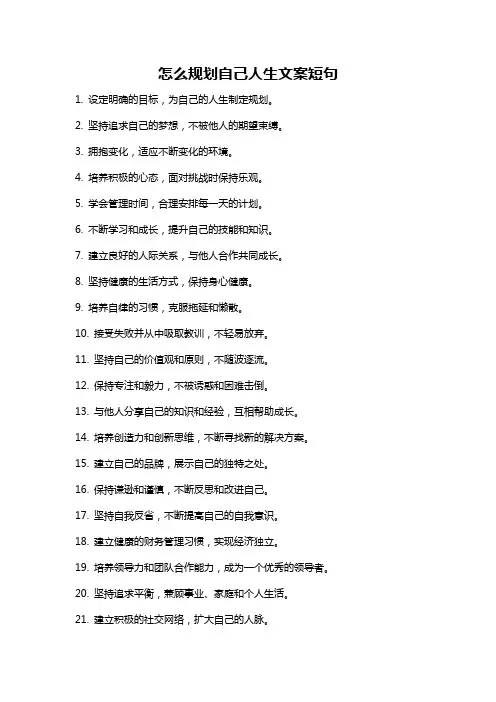 怎么规划自己人生文案短句

1. 设定明确的目标，为自己的人生制定规划。

2. 坚持追求自己的梦想，不被他人的期望束缚。

3. 拥抱变化，适应不断变化的环境。

4. 培养积极的心态，面对挑战时保持乐观。

5. 学会管理时间，合理安排每一天的计划。

6. 不断学习和成长，提升自己的技能和知识。

7. 建立良好的人际关系，与他人合作共同成长。

8. 坚持健康的生活方式，保持身心健康。

9. 培养自律的习惯，克服拖延和懒散。

10. 接受失败并从中吸取教训，不轻易放弃。

11. 坚持自己的价值观和原则，不随波逐流。

12. 保持专注和毅力，不被诱惑和困难击倒。

13. 与他人分享自己的知识和经验，互相帮助成长。

14. 培养创造力和创新思维，不断寻找新的解决方案。

15. 建立自己的品牌，展示自己的独特之处。

16. 保持谦逊和谨慎，不断反思和改进自己。

17. 坚持自我反省，不断提高自己的自我意识。

18. 建立健康的财务管理习惯，实现经济独立。

19. 培养领导力和团队合作能力，成为一个优秀的领导者。

20. 坚持追求平衡，兼顾事业、家庭和个人生活。

21. 建立积极的社交网络，扩大自己的人脉。